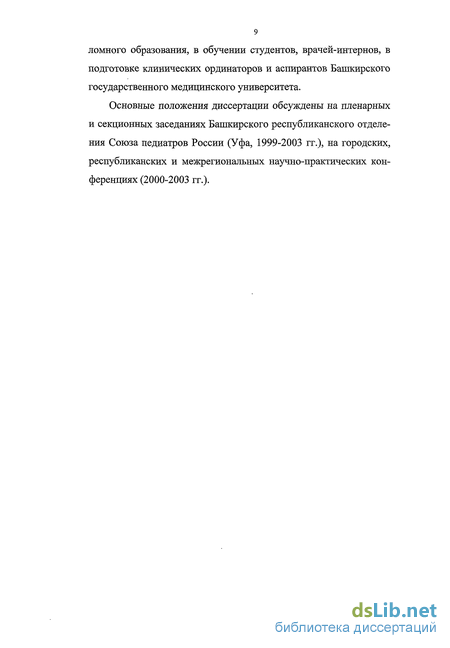 9

ломного образования, в обучении студентов, врачей-интернов, в подготовке клинических ординаторов и аспирантов Башкирского государственного медицинского университета.

Основные положения диссертации обсуждены на пленарных и секционных заседаниях Башкирского республиканского отделения Союза педиатров России (Уфа, 1999-2003 гг.), на городских, республиканских и межрегиональных научно-практических конференциях (2000-2003 гг.).

dsLib.net
библиотека диссертаций